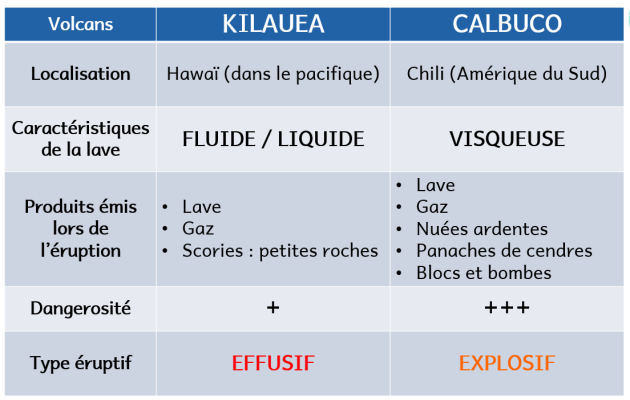 | Volcans | KILAUEA | CALBUCO |
|---|---|---|
| Localisation | Hawaï (dans le pacifique) | Chili (Amérique du Sud) |
| Caractéristiques de la lave | FLUIDE / LIQUIDE | VISQUEUSE |
| Produits émis lors de l'éruption | • Lave • Gaz • Scories : petites roches | • Lave • Gaz • Nuées ardentes • Panaches de cendres • Blocs et bombes |
| Dangerosité | + | +++ |
| Type éruptif | EFFUSIF | EXPLOSIF |